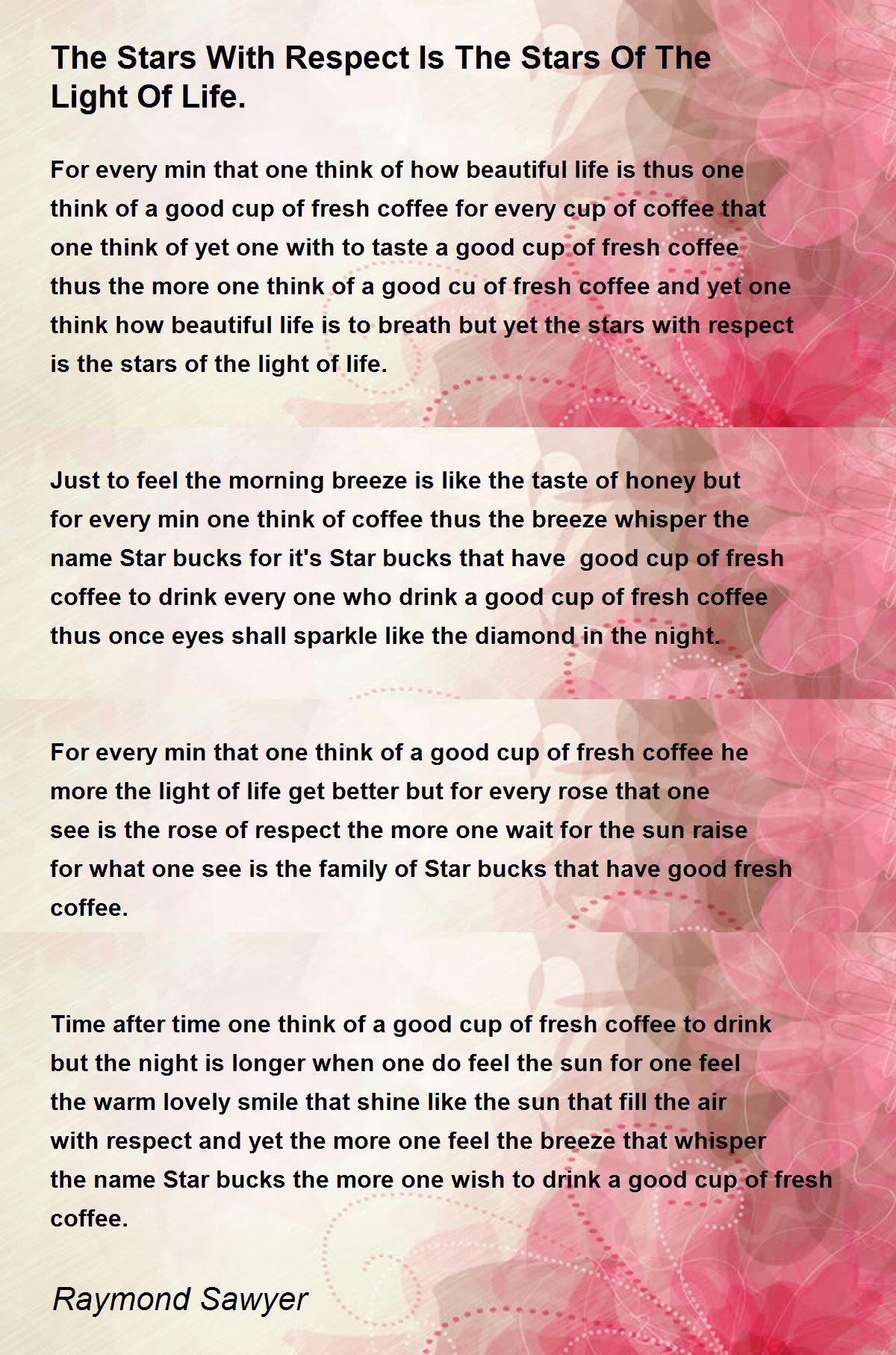 The Stars With Respect Is The Stars Of The Light Of Life.

For every min that one think of how beautiful life is thus one think of a good cup of fresh coffee for every cup of coffee that one think of yet one with to taste a good cup of fresh coffee thus the more one think of a good cu of fresh coffee and yet one think how beautiful life is to breath but yet the stars with respect is the stars of the light of life.

Just to feel the morning breeze is like the taste of honey but for every min one think of coffee thus the breeze whisper the name Star bucks for it's Star bucks that have good cup of fresh coffee to drink every one who drink a good cup of fresh coffee thus once eyes shall sparkle like the diamond in the night.

For every min that one think of a good cup of fresh coffee he more the light of life get better but for every rose that one see is the rose of respect the more one wait for the sun raise for what one see is the family of Star bucks that have good fresh coffee.

Time after time one think of a good cup of fresh coffee to drink but the night is longer when one do feel the sun for one feel the warm lovely smile that shine like the sun that fill the air with respect and yet the more one feel the breeze that whisper the name Star bucks the more one wish to drink a good cup of fresh coffee.

Raymond Sawyer